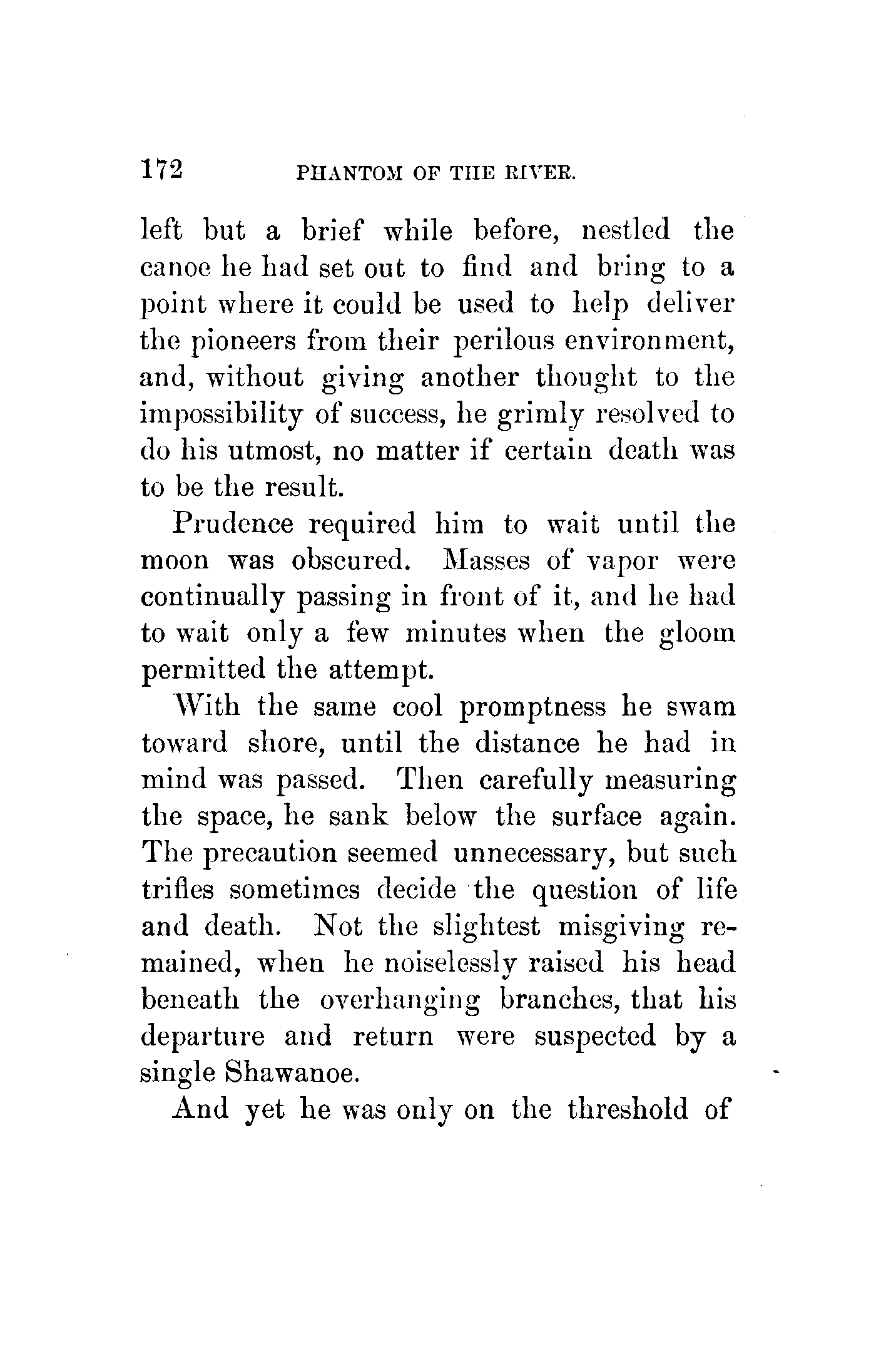 172 PHANTOM OF THE RIVER.

left but a brief while before, nestled the canoe he had set out to find and bring to a point where it could be used to help deliver the pioneers from their perilous environment, and, without giving another thought to the impossibility of success, he grimly resolved to do his utmost, no matter if certain death was to be the result.

Prudence required him to wait until the moon was obscured. Masses of vapor were continually passing in front of it, and he had to wait only a few minutes when the gloom permitted the attempt.

With the same cool promptness he swam toward shore, until the distance he had in mind was passed. Then carefully measuring the space, he sank below the surface again. The precaution seemed unnecessary, but such trifles sometimes decide the question of life and death. Not the slightest misgiving remained, when he noiselessly raised his head beneath the overhanging branches, that his departure and return were suspected by a single Shawanoe.

And yet he was only on the threshold of